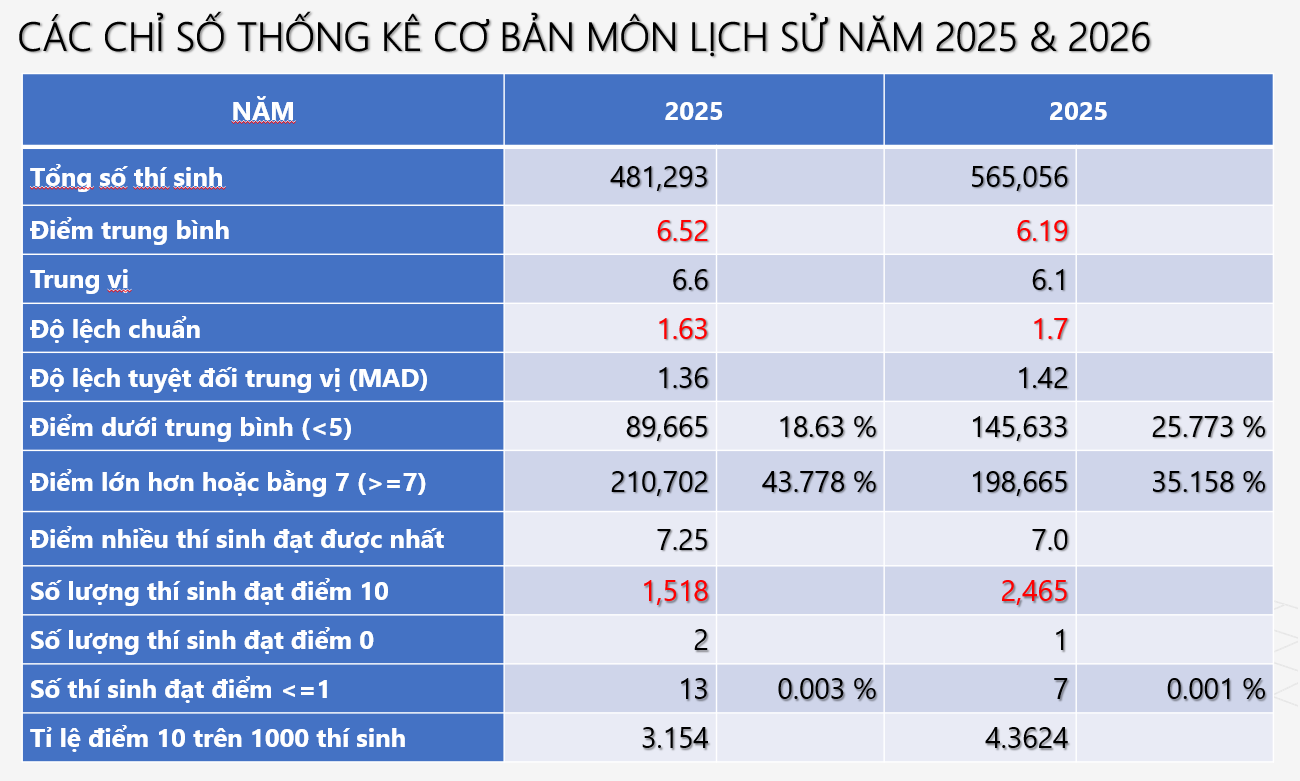 CÁC CHỈ SỐ THỐNG KÊ CƠ BẢN MÔN LỊCH SỬ NĂM 2025 & 2026

| NĂM | 2025 | | 2025 | |
|---|---|---|---|---|
| Tổng số thí sinh | 481,293 | | 565,056 | |
| Điểm trung bình | 6.52 | | 6.19 | |
| Trung vị | 6.6 | | 6.1 | |
| Độ lệch chuẩn | 1.63 | | 1.7 | |
| Độ lệch tuyệt đối trung vị (MAD) | 1.36 | | 1.42 | |
| Điểm dưới trung bình (<5) | 89,665 | 18.63 % | 145,633 | 25.773 % |
| Điểm lớn hơn hoặc bằng 7 (>=7) | 210,702 | 43.778 % | 198,665 | 35.158 % |
| Điểm nhiều thí sinh đạt được nhất | 7.25 | | 7.0 | |
| Số lượng thí sinh đạt điểm 10 | 1,518 | | 2,465 | |
| Số lượng thí sinh đạt điểm 0 | 2 | | 1 | |
| Số thí sinh đạt điểm <=1 | 13 | 0.003 % | 7 | 0.001 % |
| Tỉ lệ điểm 10 trên 1000 thí sinh | 3.154 | | 4.3624 | |